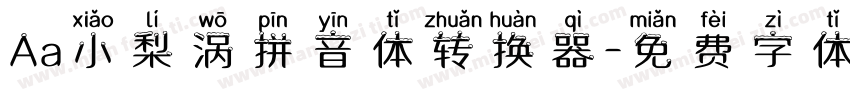 xiǎo lí wō pīn yīn tǐ zhuǎn huàn qì miǎn fèi zì tǐ
Aa小梨涡拼音体转换器-免费字体